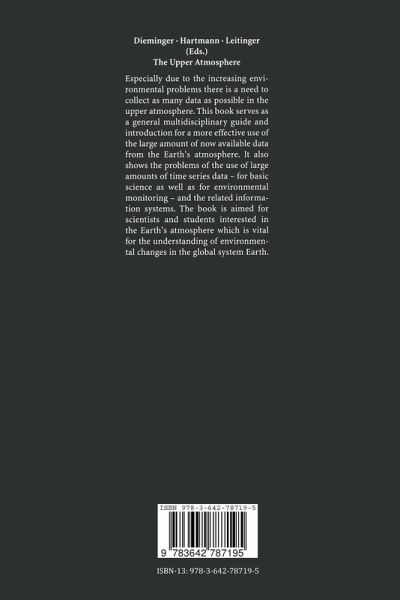 Dieminger · Hartmann · Leitinger
(Eds.)
The Upper Atmosphere

Especially due to the increasing environmental problems there is a need to collect as many data as possible in the upper atmosphere. This book serves as a general multidisciplinary guide and introduction for a more effective use of the large amount of now available data from the Earth's atmosphere. It also shows the problems of the use of large amounts of time series data – for basic science as well as for environmental monitoring – and the related information systems. The book is aimed for scientists and students interested in the Earth's atmosphere which is vital for the understanding of environmental changes in the global system Earth.

ISBN 978-3-642-78719-5

9 783642 787195

ISBN-13: 978-3-642-78719-5